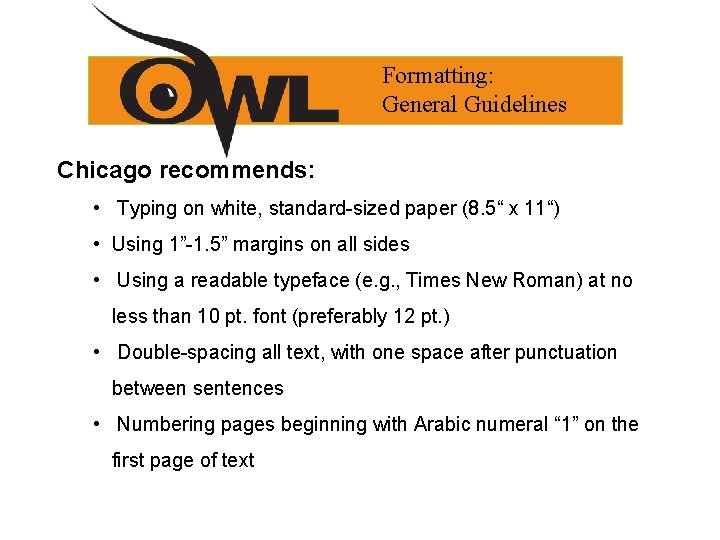 OWL

Formatting:
General Guidelines

Chicago recommends:

• Typing on white, standard-sized paper (8.5“ x 11“)
• Using 1”-1.5” margins on all sides
• Using a readable typeface (e.g., Times New Roman) at no less than 10 pt. font (preferably 12 pt.)
• Double-spacing all text, with one space after punctuation between sentences
• Numbering pages beginning with Arabic numeral “1” on the first page of text